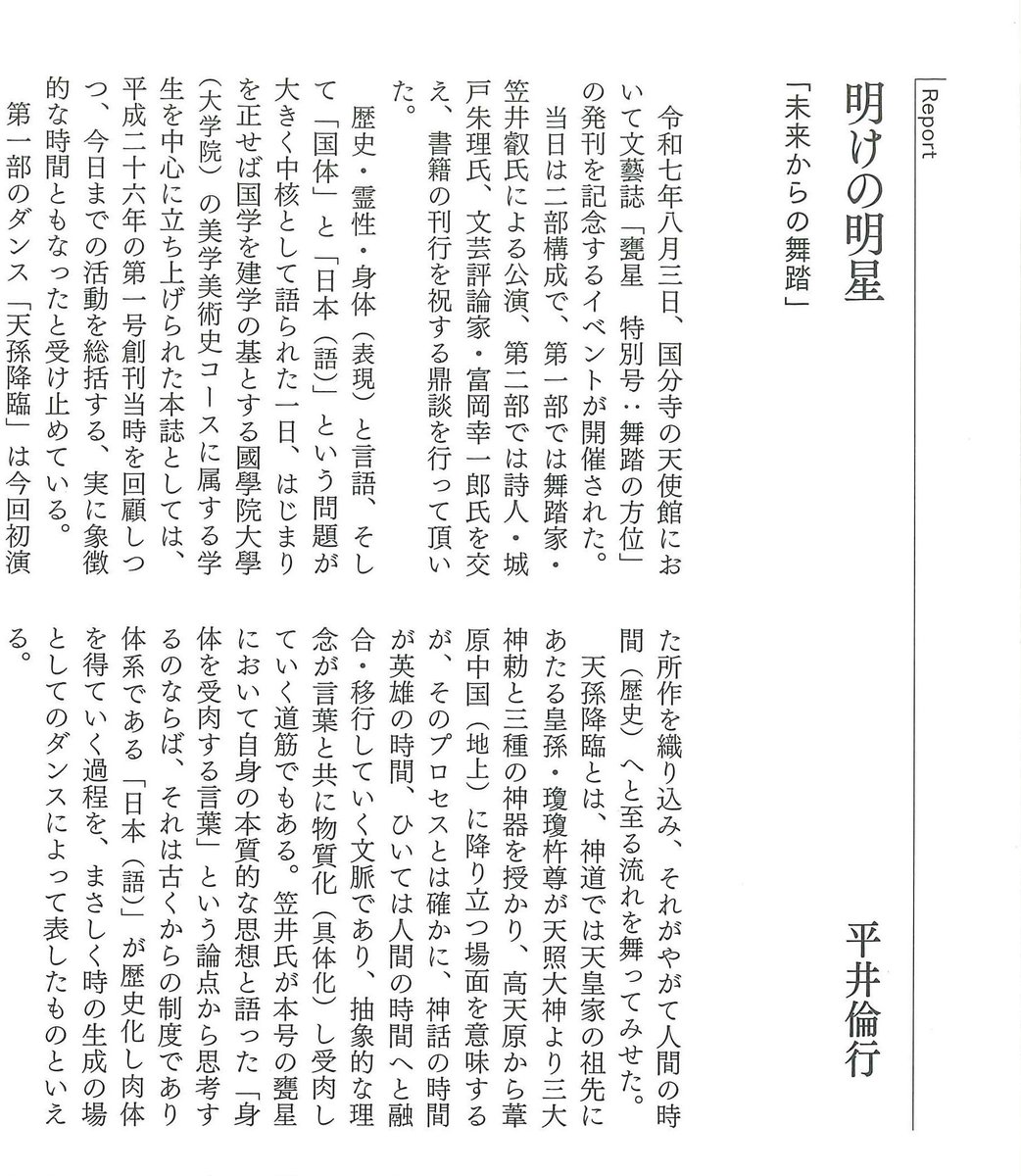 Report

明けの明星

「未来からの舞踏」

平井倫行

令和七年八月三日、国分寺の天使館において文藝誌「甕星　特別号：舞踏の方位」の発刊を記念するイベントが開催された。

当日は二部構成で、第一部では舞踏家・笠井叡氏による公演、第二部では詩人・城戸朱理氏、文芸評論家・富岡幸一郎氏を交え、書籍の刊行を祝する鼎談を行って頂いた。

歴史・霊性・身体（表現）と言語、そして「国体」と「日本（語）」という問題が大きく中核として語られた一日、はじまりを正せば国学を建学の基とする國學院大學（大学院）の美学美術史コースに属する学生を中心に立ち上げられた本誌としては、平成二十六年の第一号創刊当時を回顧しつつ、今日までの活動を総括する、実に象徴的な時間ともなったと受け止めている。

第一部のダンス「天孫降臨」は今回初演た所作を織り込み、それがやがて人間の時間（歴史）へと至る流れを舞ってみせた。

天孫降臨とは、神道では天皇家の祖先にあたる皇孫・瓊瓊杵尊が天照大神より三大神勅と三種の神器を授かり、高天原から葦原中国（地上）に降り立つ場面を意味するが、そのプロセスとは確かに、神話の時間が英雄の時間、ひいては人間の時間へと融合・移行していく文脈であり、抽象的な理念が言葉と共に物質化（具体化）し受肉していく道筋でもある。笠井氏が本号の甕星において自身の本質的な思想と語った「身体を受肉する言葉」という論点から思考するのならば、それは古くからの制度であり体系である「日本（語）」が歴史化し肉体を得ていく過程を、まさしく時の生成の場としてのダンスによって表したものといえる。